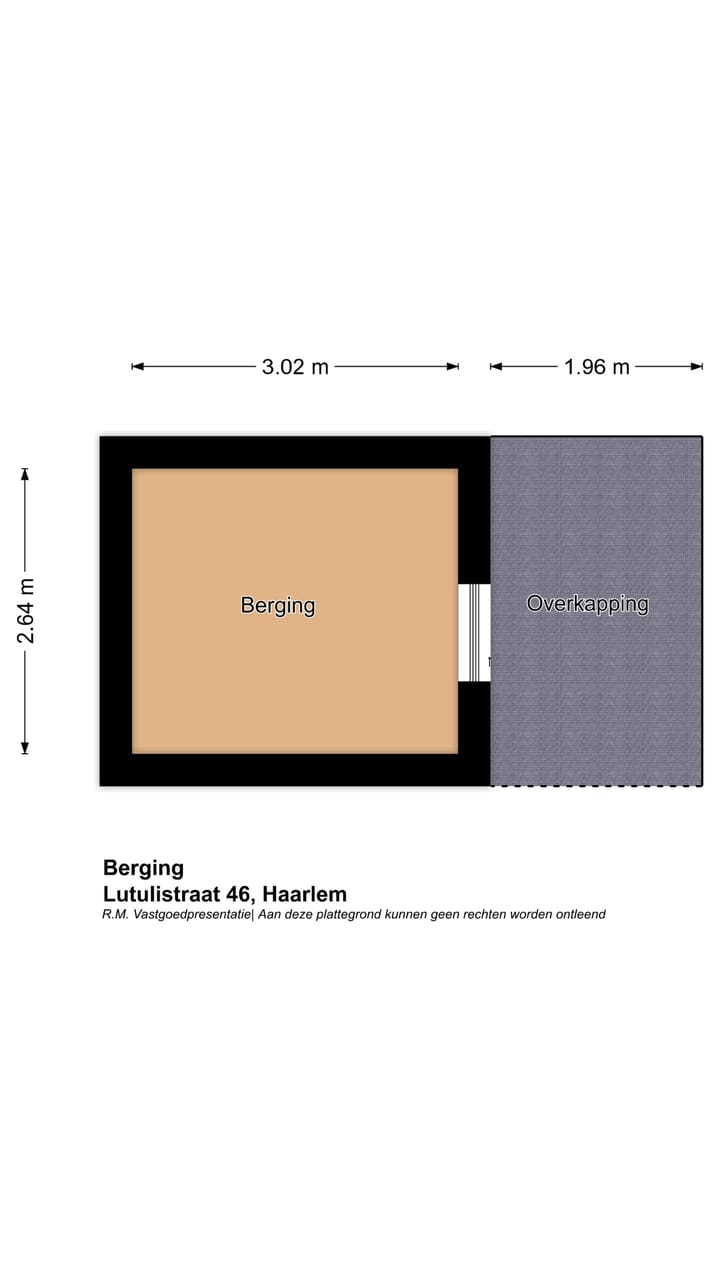 3.02 m
1.96 m
2.64 m
Berging
Overkapping

Berging
Lutulistraat 46, Haarlem
R.M. Vastgoedpresentatie| Aan deze plattegrond kunnen geen rechten worden ontleend